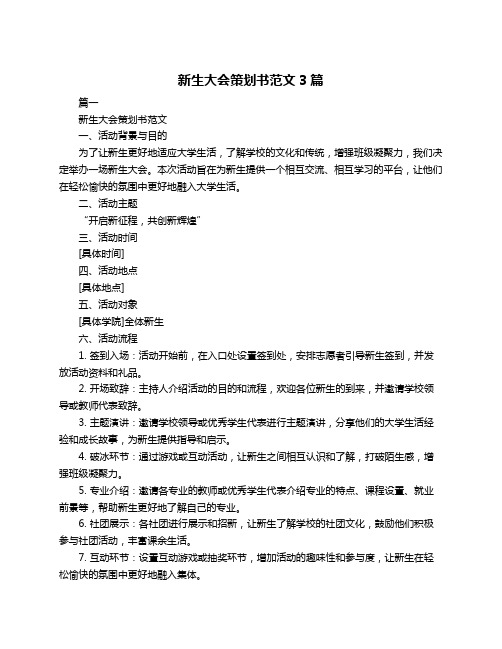 新生大会策划书范文 3 篇

篇一

新生大会策划书范文

一、活动背景与目的

为了让新生更好地适应大学生活，了解学校的文化和传统，增强班级凝聚力，我们决定举办一场新生大会。本次活动旨在为新生提供一个相互交流、相互学习的平台，让他们在轻松愉快的氛围中更好地融入大学生活。

二、活动主题

“开启新征程，共创新辉煌”

三、活动时间

[具体时间]

四、活动地点

[具体地点]

五、活动对象

[具体学院]全体新生

六、活动流程

1. 签到入场：活动开始前，在入口处设置签到处，安排志愿者引导新生签到，并发放活动资料和礼品。

2. 开场致辞：主持人介绍活动的目的和流程，欢迎各位新生的到来，并邀请学校领导或教师代表致辞。

3. 主题演讲：邀请学校领导或优秀学生代表进行主题演讲，分享他们的大学生活经验和成长故事，为新生提供指导和启示。

4. 破冰环节：通过游戏或互动活动，让新生之间相互认识和了解，打破陌生感，增强班级凝聚力。

5. 专业介绍：邀请各专业的教师或优秀学生代表介绍专业的特点、课程设置、就业前景等，帮助新生更好地了解自己的专业。

6. 社团展示：各社团进行展示和招新，让新生了解学校的社团文化，鼓励他们积极参与社团活动，丰富课余生活。

7. 互动环节：设置互动游戏或抽奖环节，增加活动的趣味性和参与度，让新生在轻松愉快的氛围中更好地融入集体。